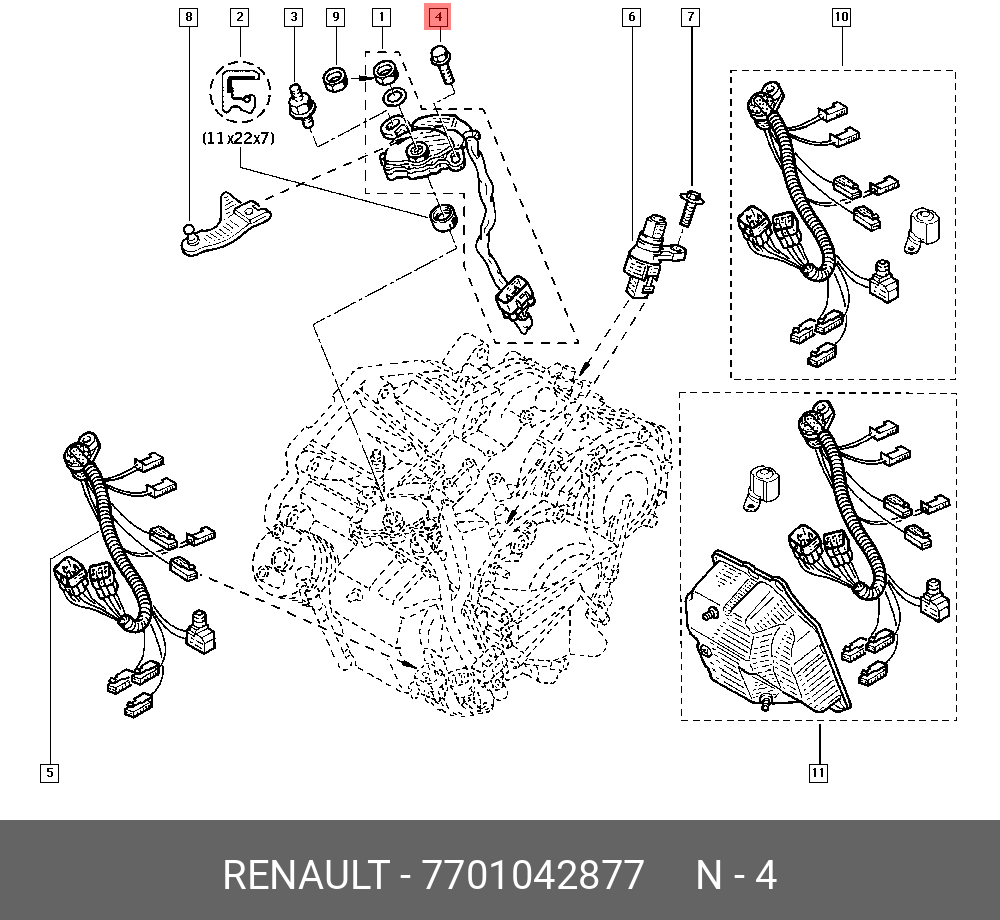 8
2
3
9
1
4
6
7
10
(11x22x7)
5
11

RENAULT - 7701042877 N - 4